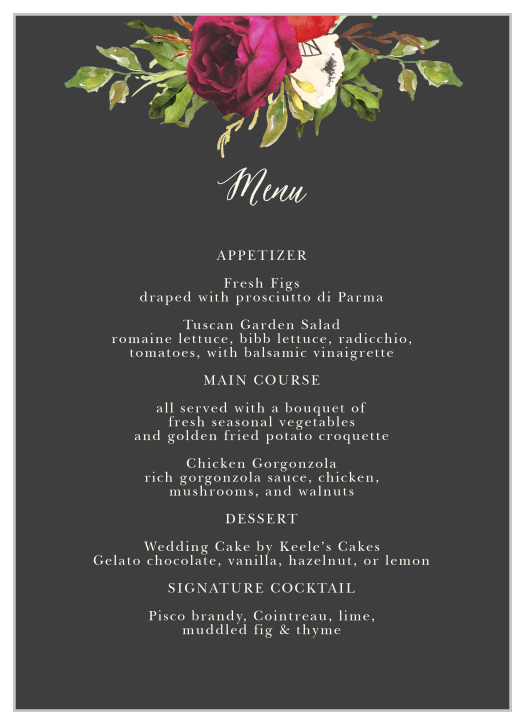 Menu

APPETIZER

Fresh Figs
draped with prosciutto di Parma

Tuscan Garden Salad
romaine lettuce, bibb lettuce, radicchio, tomatoes, with balsamic vinaigrette

MAIN COURSE

all served with a bouquet of fresh seasonal vegetables and golden fried potato croquette

Chicken Gorgonzola
rich gorgonzola sauce, chicken, mushrooms, and walnuts

DESSERT

Wedding Cake by Keele's Cakes
Gelato chocolate, vanilla, hazelnut, or lemon

SIGNATURE COCKTAIL

Pisco brandy, Cointreau, lime, muddled fig & thyme